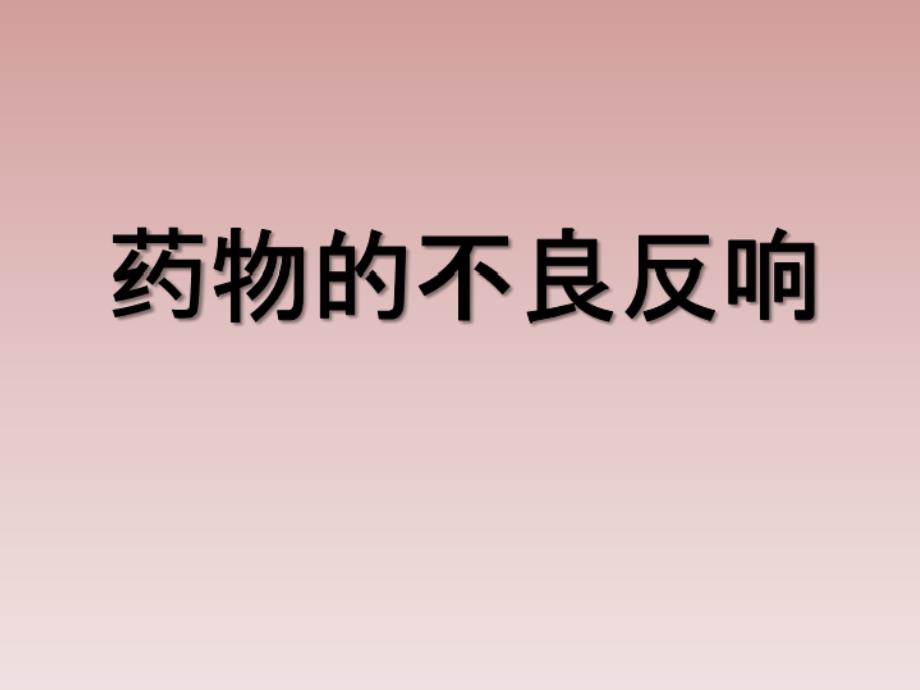 药物的不良反响